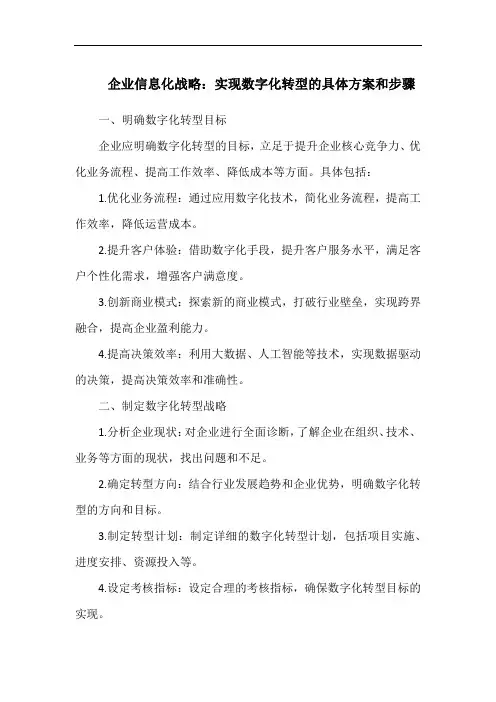 企业信息化战略：实现数字化转型的具体方案和步骤

一、明确数字化转型目标

企业应明确数字化转型的目标，立足于提升企业核心竞争力、优化业务流程、提高工作效率、降低成本等方面。具体包括：

1.优化业务流程：通过应用数字化技术，简化业务流程，提高工作效率，降低运营成本。

2.提升客户体验：借助数字化手段，提升客户服务水平，满足客户个性化需求，增强客户满意度。

3.创新商业模式：探索新的商业模式，打破行业壁垒，实现跨界融合，提高企业盈利能力。

4.提高决策效率：利用大数据、人工智能等技术，实现数据驱动的决策，提高决策效率和准确性。

二、制定数字化转型战略

1.分析企业现状：对企业进行全面诊断，了解企业在组织、技术、业务等方面的现状，找出问题和不足。

2.确定转型方向：结合行业发展趋势和企业优势，明确数字化转型的方向和目标。

3.制定转型计划：制定详细的数字化转型计划，包括项目实施、进度安排、资源投入等。

4.设定考核指标：设定合理的考核指标，确保数字化转型目标的实现。